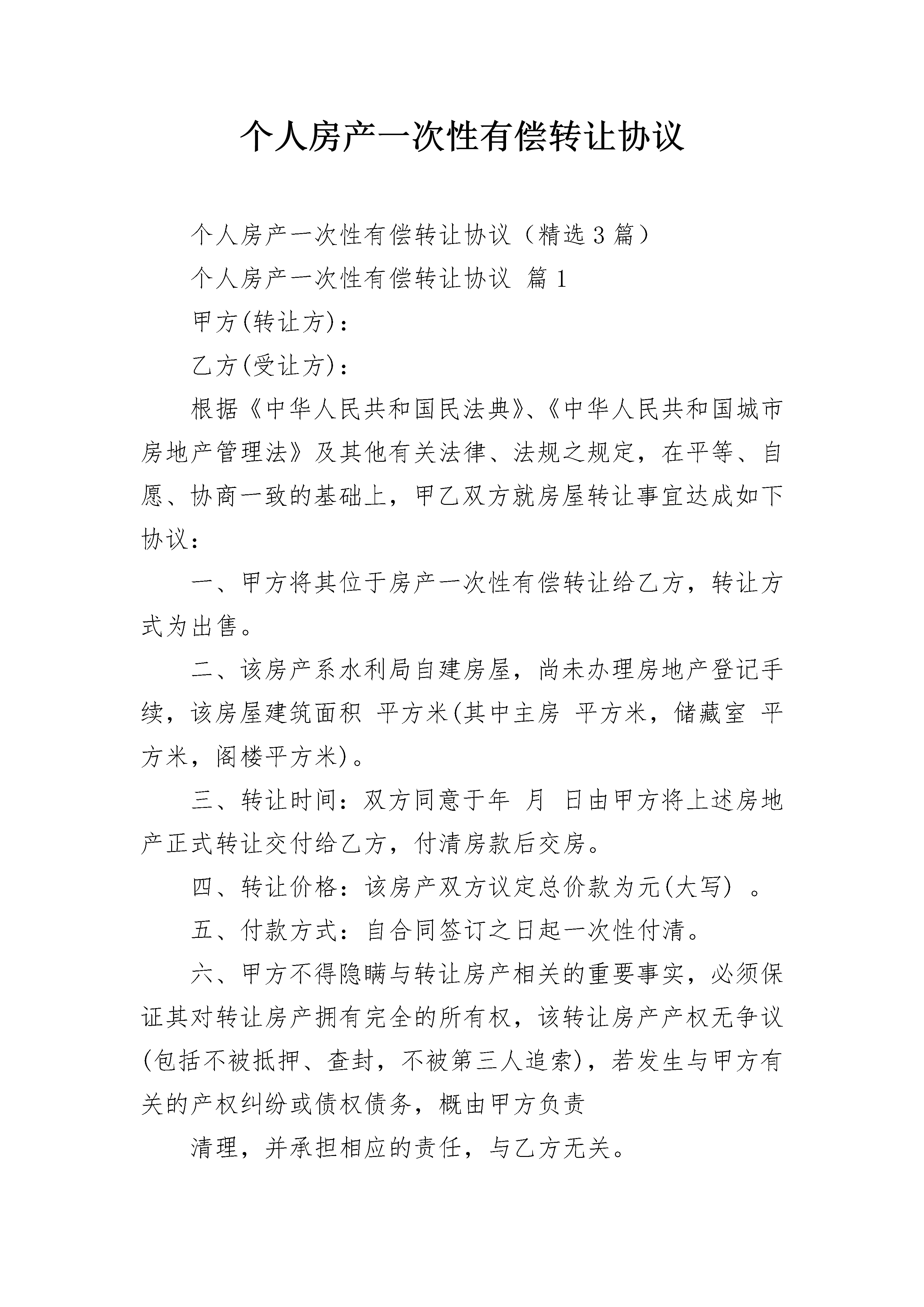 个人房产一次性有偿转让协议

个人房产一次性有偿转让协议（精选3篇）

个人房产一次性有偿转让协议 篇1

甲方(转让方)：

乙方(受让方)：

根据《中华人民共和国民法典》、《中华人民共和国城市房地产管理法》及其他有关法律、法规之规定，在平等、自愿、协商一致的基础上，甲乙双方就房屋转让事宜达成如下协议：

一、甲方将其位于房产一次性有偿转让给乙方，转让方式为出售。

二、该房产系水利局自建房屋，尚未办理房地产登记手续，该房屋建筑面积 平方米(其中主房 平方米，储藏室 平方米，阁楼平方米)。

三、转让时间：双方同意于年 月 日由甲方将上述房地产正式转让交付给乙方，付清房款后交房。

四、转让价格：该房产双方议定总价款为元(大写) 。

五、付款方式：自合同签订之日起一次性付清。

六、甲方不得隐瞒与转让房产相关的重要事实，必须保证其对转让房产拥有完全的所有权，该转让房产产权无争议(包括不被抵押、查封，不被第三人追索)，若发生与甲方有关的产权纠纷或债权债务，概由甲方负责

清理，并承担相应的责任，与乙方无关。